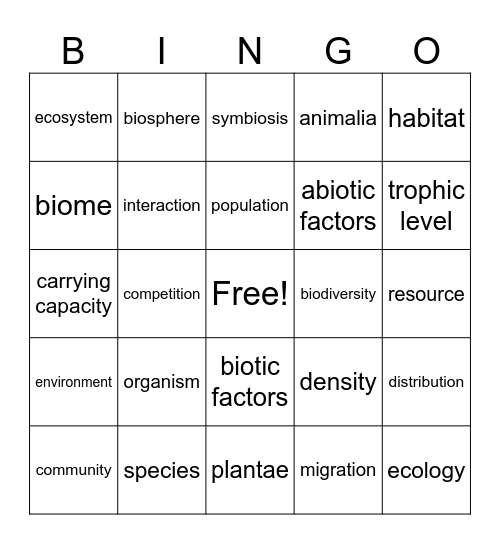 | B | I | N | G | O |
|---|---|---|---|---|
| ecosystem | biosphere | symbiosis | animalia | habitat |
| biome | interaction | population | abiotic factors | trophic level |
| carrying capacity | competition | Free! | biodiversity | resource |
| environment | organism | biotic factors | density | distribution |
| community | species | plantae | migration | ecology |